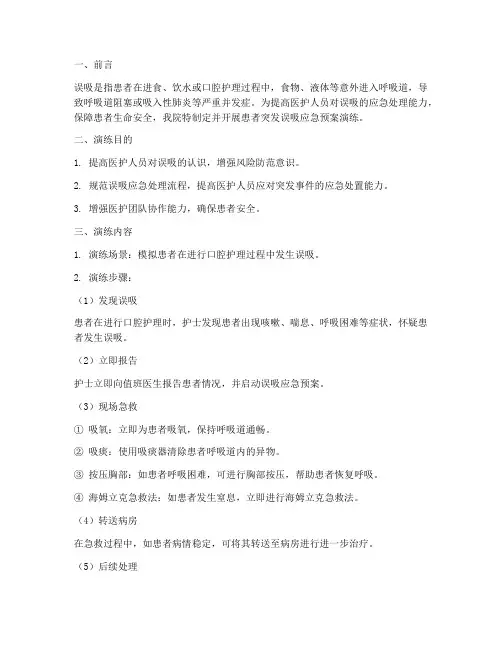 一、前言

误吸是指患者在进食、饮水或口腔护理过程中，食物、液体等意外进入呼吸道，导致呼吸道阻塞或吸入性肺炎等严重并发症。为提高医护人员对误吸的应急处理能力，保障患者生命安全，我院特制定并开展患者突发误吸应急预案演练。

二、演练目的

1. 提高医护人员对误吸的认识，增强风险防范意识。

2. 规范误吸应急处理流程，提高医护人员应对突发事件的应急处置能力。

3. 增强医护团队协作能力，确保患者安全。

三、演练内容

1. 演练场景：模拟患者在进行口腔护理过程中发生误吸。

2. 演练步骤：

（1）发现误吸

患者在进行口腔护理时，护士发现患者出现咳嗽、喘息、呼吸困难等症状，怀疑患者发生误吸。

（2）立即报告

护士立即向值班医生报告患者情况，并启动误吸应急预案。

（3）现场急救

① 吸氧：立即为患者吸氧，保持呼吸道通畅。

② 吸痰：使用吸痰器清除患者呼吸道内的异物。

③ 按压胸部：如患者呼吸困难，可进行胸部按压，帮助患者恢复呼吸。

④ 海姆立克急救法：如患者发生窒息，立即进行海姆立克急救法。

（4）转送病房

在急救过程中，如患者病情稳定，可将其转送至病房进行进一步治疗。

（5）后续处理